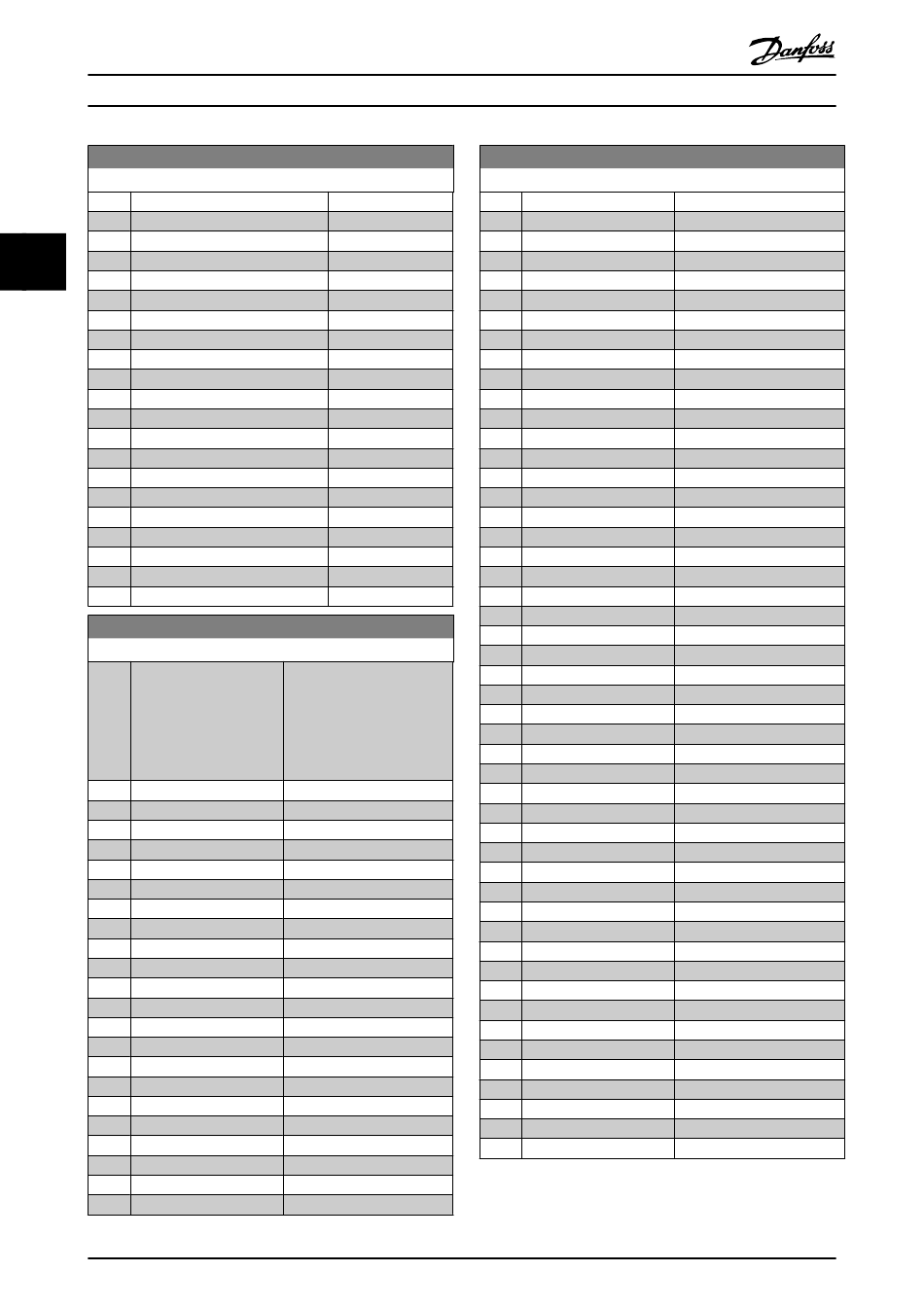 Danfoss